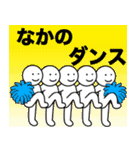 なかの
ダンス